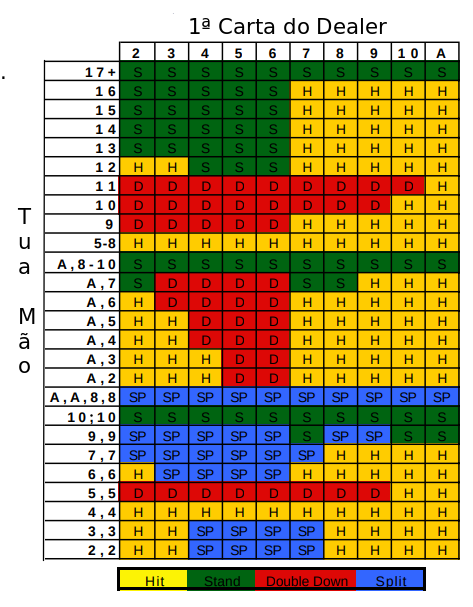 1ª Carta do Dealer

Tua Mão

| | 2 | 3 | 4 | 5 | 6 | 7 | 8 | 9 | 10 | A |
|---|---|---|---|---|---|---|---|---|---|---|
| 17+ | S | S | S | S | S | S | S | S | S | S |
| 16 | S | S | S | S | S | H | H | H | H | H |
| 15 | S | S | S | S | S | H | H | H | H | H |
| 14 | S | S | S | S | S | H | H | H | H | H |
| 13 | S | S | S | S | S | H | H | H | H | H |
| 12 | H | H | S | S | S | H | H | H | H | H |
| 11 | D | D | D | D | D | D | D | D | D | H |
| 10 | D | D | D | D | D | D | D | D | H | H |
| 9 | D | D | D | D | D | H | H | H | H | H |
| 5-8 | H | H | H | H | H | H | H | H | H | H |
| A,8-10 | S | S | S | S | S | S | S | S | S | S |
| A,7 | S | D | D | D | D | S | S | H | H | H |
| A,6 | H | D | D | D | D | H | H | H | H | H |
| A,5 | H | H | D | D | D | H | H | H | H | H |
| A,4 | H | H | D | D | D | H | H | H | H | H |
| A,3 | H | H | H | D | D | H | H | H | H | H |
| A,2 | H | H | H | D | D | H | H | H | H | H |
| A,A,8,8 | SP | SP | SP | SP | SP | SP | SP | SP | SP | SP |
| 10;10 | S | S | S | S | S | S | S | S | S | S |
| 9,9 | SP | SP | SP | SP | SP | S | SP | SP | S | S |
| 7,7 | SP | SP | SP | SP | SP | SP | H | H | H | H |
| 6,6 | H | SP | SP | SP | SP | H | H | H | H | H |
| 5,5 | D | D | D | D | D | D | D | D | H | H |
| 4,4 | H | H | H | H | H | H | H | H | H | H |
| 3,3 | H | H | SP | SP | SP | SP | H | H | H | H |
| 2,2 | H | H | SP | SP | SP | SP | H | H | H | H |

Hit Stand Double Down Split